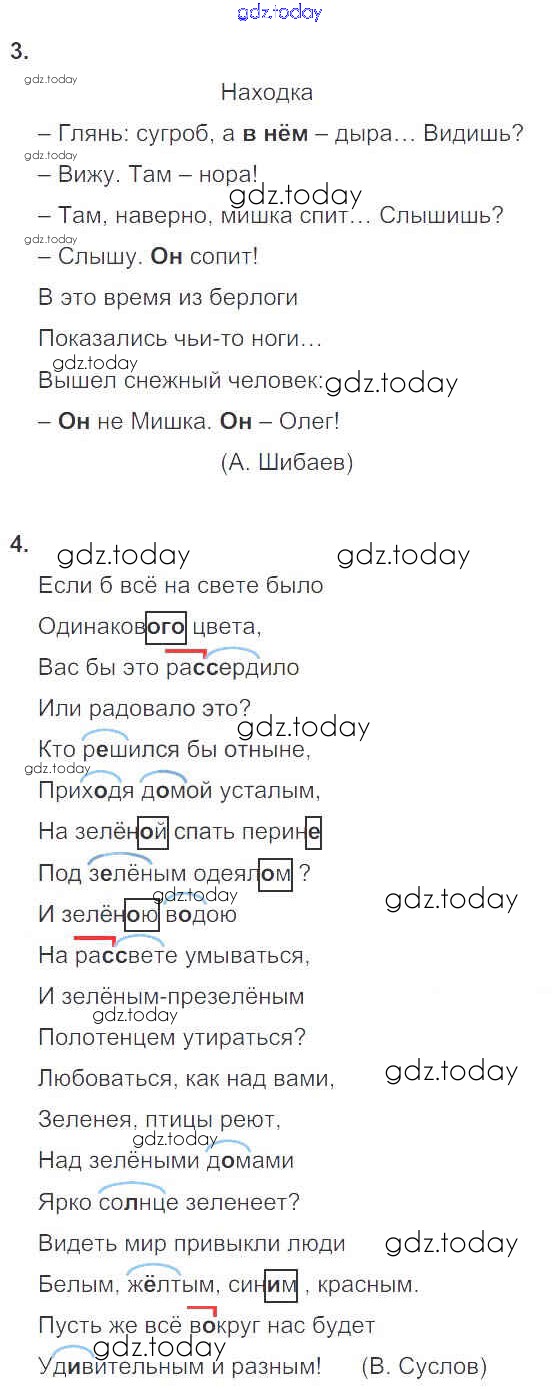 3.

Находка

– Глянь: сугроб, а в нём – дыра… Видишь?

– Вижу. Там – нора!

– Там, наверно, мишка спит… Слышишь?

– Слышу. Он сопит!

В это время из берлоги

Показались чьи-то ноги…

Вышел снежный человек:

– Он не Мишка. Он – Олег!

(А. Шибаев)

4.

Если б всё на свете было

Одинакового цвета,

Вас бы это рассердило

Или радовало это?

Кто решился бы отныне,

Приходя домой усталым,

На зелёной спать перине

Под зелёным одеялом ?

И зелёною водою

На рассвете умываться,

И зелёным-презелёным

Полотенцем утираться?

Любоваться, как над вами,

Зеленея, птицы реют,

Над зелёными домами

Ярко солнце зеленеет?

Видеть мир привыкли люди

Белым, жёлтым, синим , красным.

Пусть же всё вокруг нас будет

Удивительным и разным! (В. Суслов)

gdz.today